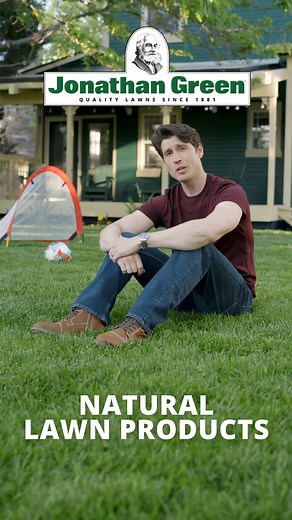 Jonathan Green
QUALITY LAWNS SINCE 1881

NATURAL
LAWN PRODUCTS